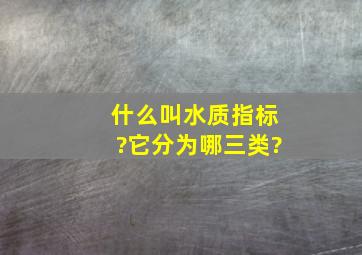 什么叫水质指标?它分为哪三类?